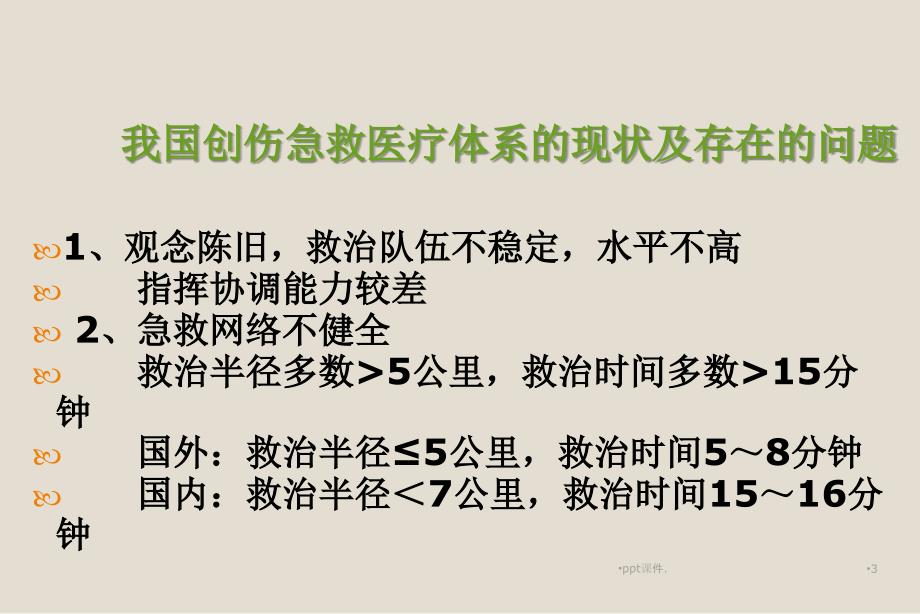 我国创伤急救医疗体系的现状及存在的问题

1、观念陈旧，救治队伍不稳定，水平不高

指挥协调能力较差

2、急救网络不健全

救治半径多数>5公里，救治时间多数>15分钟

国外：救治半径≤5公里，救治时间5～8分钟

国内：救治半径＜7公里，救治时间15～16分钟

•ppt课件.

•3